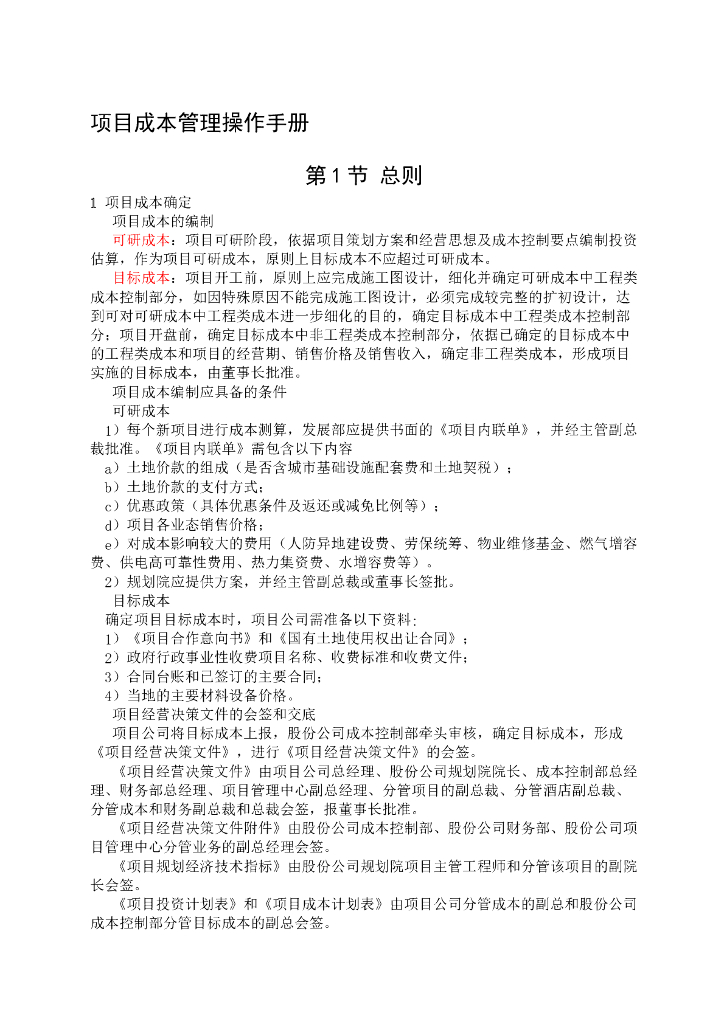 项目成本管理操作手册

第 1 节 总则

1 项目成本确定

项目成本的编制

可研成本：项目可研阶段，依据项目策划方案和经营思想及成本控制要点编制投资估算，作为项目可研成本，原则上目标成本不应超过可研成本。

目标成本：项目开工前，原则上应完成施工图设计，细化并确定可研成本中工程类成本控制部分，如因特殊原因不能完成施工图设计，必须完成较完整的扩初设计，达到可对可研成本中工程类成本进一步细化的目的，确定目标成本中工程类成本控制部分；项目开盘前，确定目标成本中非工程类成本控制部分，依据已确定的目标成本中的工程类成本和项目的经营期、销售价格及销售收入，确定非工程类成本，形成项目实施的目标成本，由董事长批准。

项目成本编制应具备的条件

可研成本

1）每个新项目进行成本测算，发展部应提供书面的《项目内联单》，并经主管副总裁批准。《项目内联单》需包含以下内容

a）土地价款的组成（是否含城市基础设施配套费和土地契税）；

b）土地价款的支付方式；

c）优惠政策（具体优惠条件及返还或减免比例等）；

d）项目各业态销售价格；

e）对成本影响较大的费用（人防异地建设费、劳保统筹、物业维修基金、燃气增容费、供电高可靠性费用、热力集资费、水增容费等）。

2）规划院应提供方案，并经主管副总裁或董事长签批。

目标成本

确定项目目标成本时，项目公司需准备以下资料：

1）《项目合作意向书》和《国有土地使用权出让合同》；

2）政府行政事业性收费项目名称、收费标准和收费文件；

3）合同台账和已签订的主要合同；

4）当地的主要材料设备价格。

项目经营决策文件的会签和交底

项目公司将目标成本上报，股份公司成本控制部牵头审核，确定目标成本，形成《项目经营决策文件》，进行《项目经营决策文件》的会签。

《项目经营决策文件》由项目公司总经理、股份公司规划院院长、成本控制部总经理、财务部总经理、项目管理中心副总经理、分管项目的副总裁、分管酒店副总裁、分管成本和财务副总裁和总裁会签，报董事长批准。

《项目经营决策文件附件》由股份公司成本控制部、股份公司财务部、股份公司项目管理中心分管业务的副总经理会签。

《项目规划经济技术指标》由股份公司规划院项目主管工程师和分管该项目的副院长会签。

《项目投资计划表》和《项目成本计划表》由项目公司分管成本的副总和股份公司成本控制部分管目标成本的副总会签。